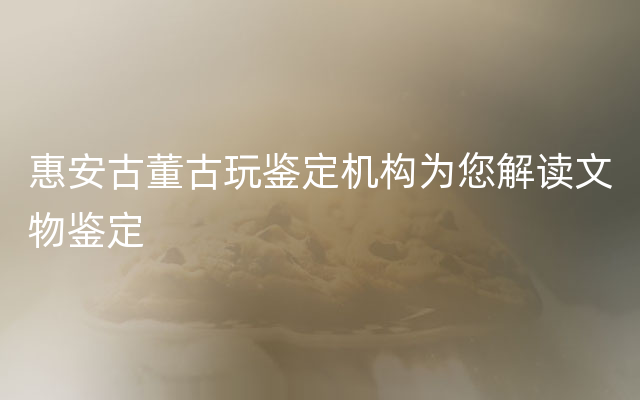 惠安古董古玩鉴定机构为您解读文物鉴定